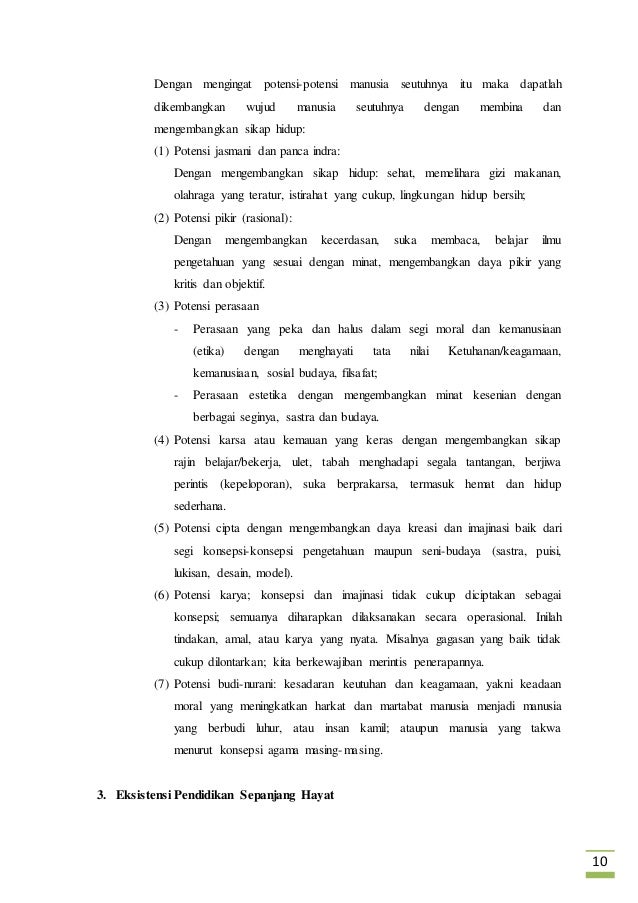 Dengan mengingat potensi-potensi manusia seutuhnya itu maka dapatlah dikembangkan wujud manusia seutuhnya dengan membina dan mengembangkan sikap hidup:

(1) Potensi jasmani dan panca indra:
Dengan mengembangkan sikap hidup: sehat, memelihara gizi makanan, olahraga yang teratur, istirahat yang cukup, lingkungan hidup bersih;

(2) Potensi pikir (rasional):
Dengan mengembangkan kecerdasan, suka membaca, belajar ilmu pengetahuan yang sesuai dengan minat, mengembangkan daya pikir yang kritis dan objektif.

(3) Potensi perasaan
- Perasaan yang peka dan halus dalam segi moral dan kemanusiaan (etika) dengan menghayati tata nilai Ketuhanan/keagamaan, kemanusiaan, sosial budaya, filsafat;
- Perasaan estetika dengan mengembangkan minat kesenian dengan berbagai seginya, sastra dan budaya.

(4) Potensi karsa atau kemauan yang keras dengan mengembangkan sikap rajin belajar/bekerja, ulet, tabah menghadapi segala tantangan, berjiwa perintis (kepeloporan), suka berprakarsa, termasuk hemat dan hidup sederhana.

(5) Potensi cipta dengan mengembangkan daya kreasi dan imajinasi baik dari segi konsepsi-konsepsi pengetahuan maupun seni-budaya (sastra, puisi, lukisan, desain, model).

(6) Potensi karya; konsepsi dan imajinasi tidak cukup diciptakan sebagai konsepsi; semuanya diharapkan dilaksanakan secara operasional. Inilah tindakan, amal, atau karya yang nyata. Misalnya gagasan yang baik tidak cukup dilontarkan; kita berkewajiban merintis penerapannya.

(7) Potensi budi-nurani: kesadaran keutuhan dan keagamaan, yakni keadaan moral yang meningkatkan harkat dan martabat manusia menjadi manusia yang berbudi luhur, atau insan kamil; ataupun manusia yang takwa menurut konsepsi agama masing-masing.

3. Eksistensi Pendidikan Sepanjang Hayat

10